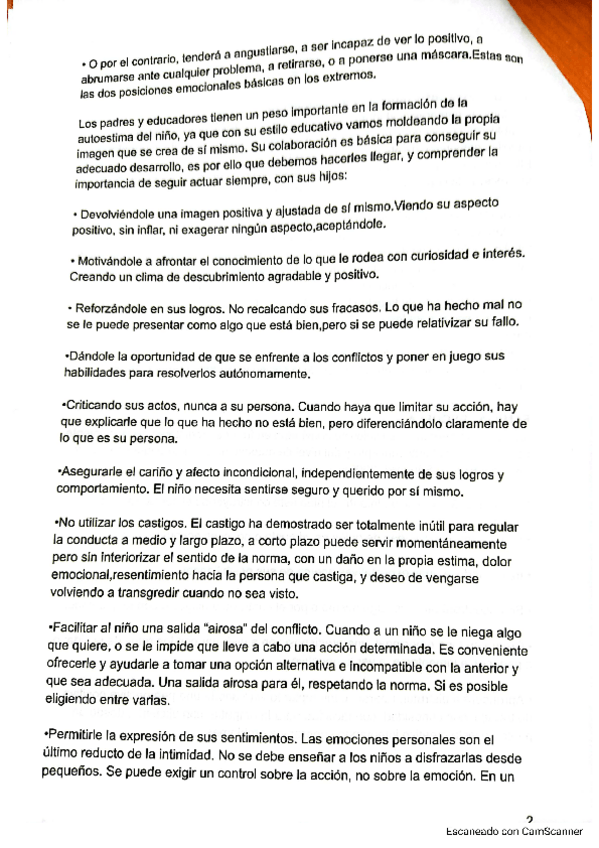 • O por el contrario, tenderá a angustiarse, a ser incapaz de ver lo positivo, a abrumarse ante cualquier problema, a retirarse, o a ponerse una máscara.Estas son las dos posiciones emocionales básicas en los extremos.

Los padres y educadores tienen un peso importante en la formación de la autoestima del niño, ya que con su estilo educativo vamos moldeando la propia imagen que se crea de sí mismo. Su colaboración es básica para conseguir su adecuado desarrollo, es por ello que debemos hacerles llegar, y comprender la importancia de seguir actuar siempre, con sus hijos:

• Devolviéndole una imagen positiva y ajustada de sí mismo.Viendo su aspecto positivo, sin inflar, ni exagerar ningún aspecto,aceptándole.

• Motivándole a afrontar el conocimiento de lo que le rodea con curiosidad e interés. Creando un clima de descubrimiento agradable y positivo.

• Reforzándole en sus logros. No recalcando sus fracasos. Lo que ha hecho mal no se le puede presentar como algo que está bien,pero si se puede relativizar su fallo.

•Dándole la oportunidad de que se enfrente a los conflictos y poner en juego sus habilidades para resolverlos autónomamente.

•Criticando sus actos, nunca a su persona. Cuando haya que limitar su acción, hay que explicarle que lo que ha hecho no está bien, pero diferenciándolo claramente de lo que es su persona.

•Asegurarle el cariño y afecto incondicional, independientemente de sus logros y comportamiento. El niño necesita sentirse seguro y querido por sí mismo.

•No utilizar los castigos. El castigo ha demostrado ser totalmente inútil para regular la conducta a medio y largo plazo, a corto plazo puede servir momentáneamente pero sin interiorizar el sentido de la norma, con un daño en la propia estima, dolor emocional,resentimiento hacia la persona que castiga, y deseo de vengarse volviendo a transgredir cuando no sea visto.

•Facilitar al niño una salida "airosa" del conflicto. Cuando a un niño se le niega algo que quiere, o se le impide que lleve a cabo una acción determinada. Es conveniente ofrecerle y ayudarle a tomar una opción alternativa e incompatible con la anterior y que sea adecuada. Una salida airosa para él, respetando la norma. Si es posible eligiendo entre varias.

•Permitirle la expresión de sus sentimientos. Las emociones personales son el último reducto de la intimidad. No se debe enseñar a los niños a disfrazarlas desde pequeños. Se puede exigir un control sobre la acción, no sobre la emoción. En un

2

Escaneado con CamScanner